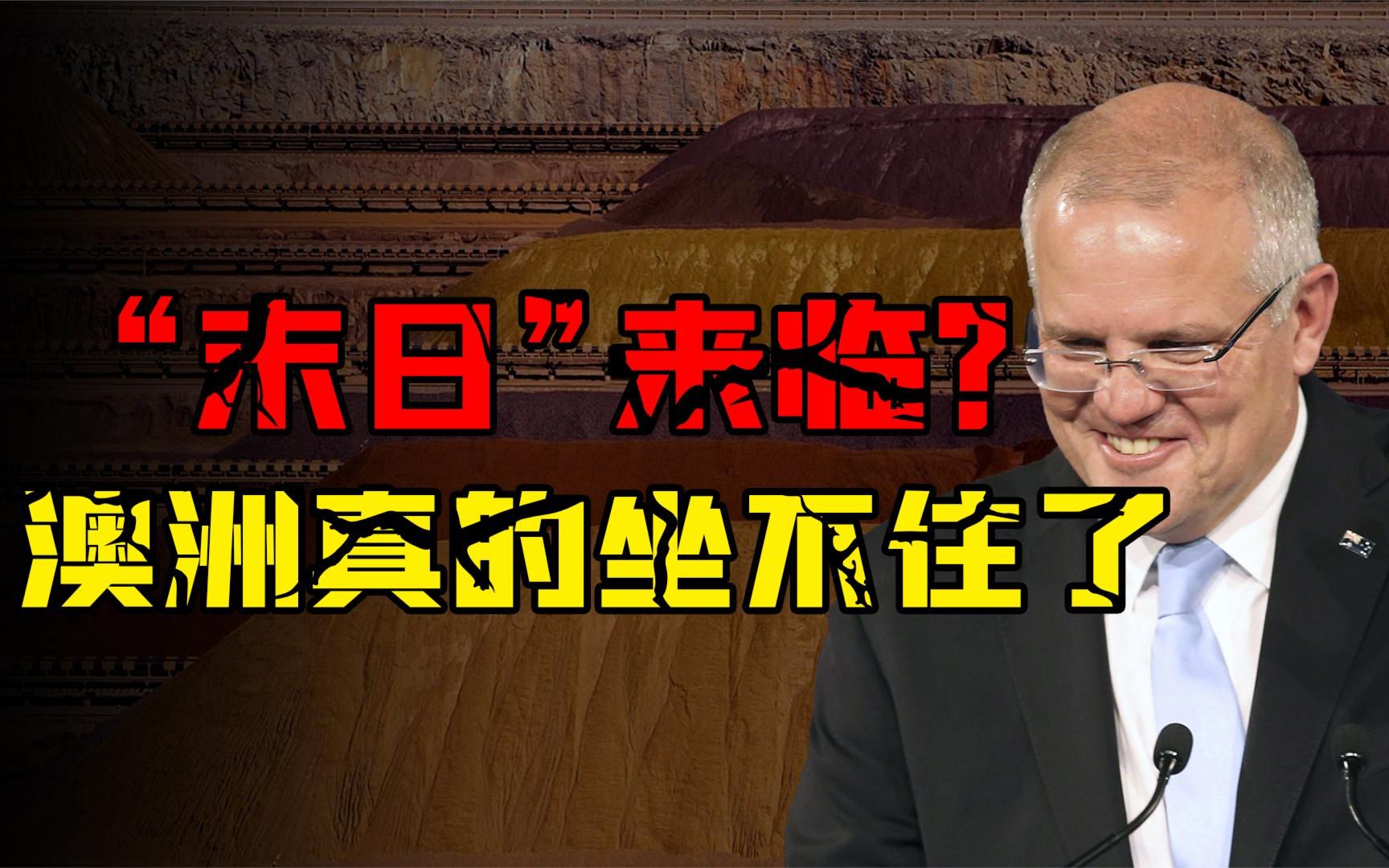 “末日”来临?
澳洲真的坐不住了